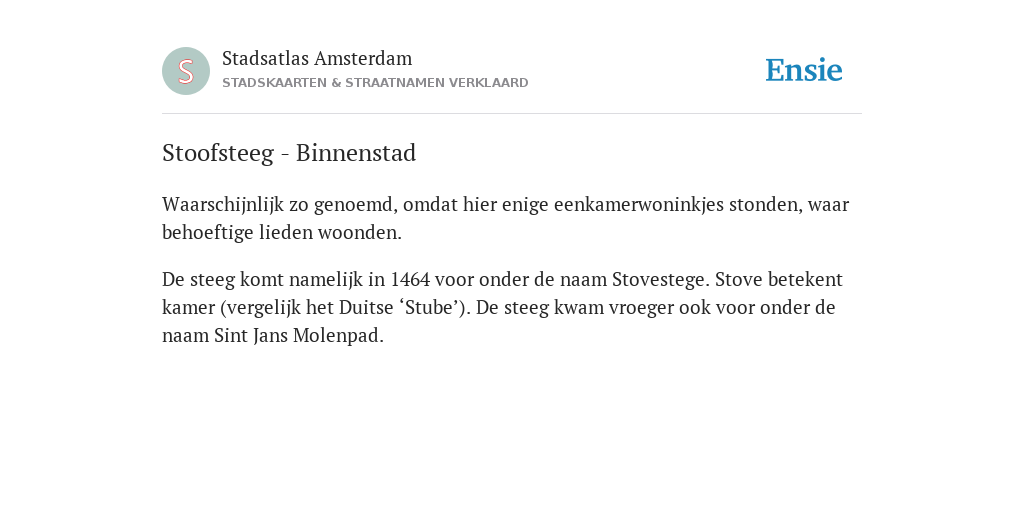 S

Stadsatlas Amsterdam
STADSKAARTEN & STRAATNAMEN VERKLAARD

Ensie

Stoofsteeg - Binnenstad

Waarschijnlijk zo genoemd, omdat hier enige eenkamerwoninkjes stonden, waar behoeftige lieden woonden.

De steeg komt namelijk in 1464 voor onder de naam Stovestege. Stove betekent kamer (vergelijk het Duitse ‘Stube’). De steeg kwam vroeger ook voor onder de naam Sint Jans Molenpad.